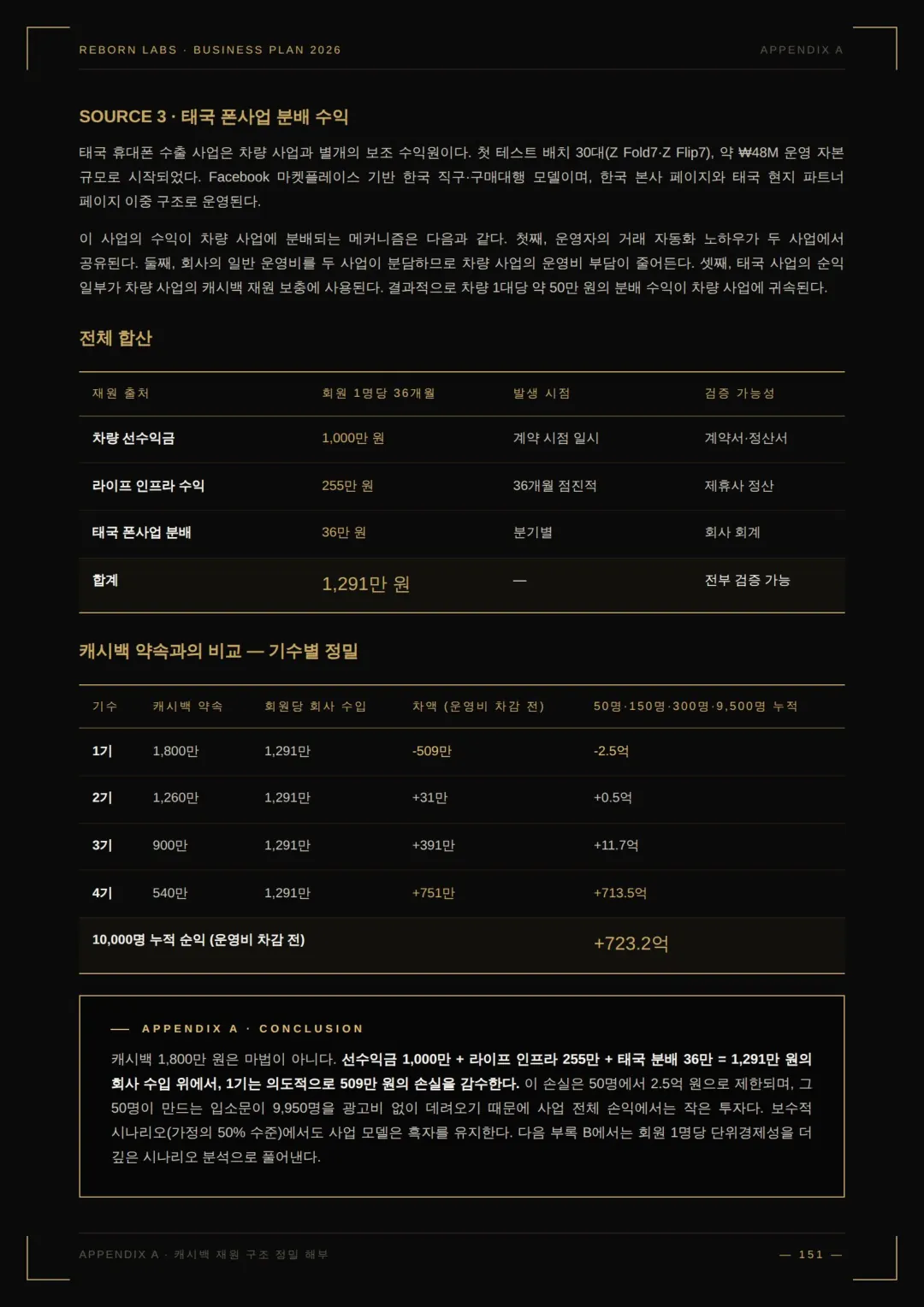 REBORN LABS · BUSINESS PLAN 2026

APPENDIX A

SOURCE 3 · 태국 폰사업 분배 수익

태국 휴대폰 수출 사업은 차량 사업과 별개의 보조 수익원이다. 첫 테스트 배치 30대(Z Fold7·Z Flip7), 약 ₩48M 운영 자본 규모로 시작되었다. Facebook 마켓플레이스 기반 한국 직구·구매대행 모델이며, 한국 본사 페이지와 태국 현지 파트너 페이지 이중 구조로 운영된다.

이 사업의 수익이 차량 사업에 분배되는 메커니즘은 다음과 같다. 첫째, 운영자의 거래 자동화 노하우가 두 사업에서 공유된다. 둘째, 회사의 일반 운영비를 두 사업이 분담하므로 차량 사업의 운영비 부담이 줄어든다. 셋째, 태국 사업의 순익 일부가 차량 사업의 캐시백 재원 보충에 사용된다. 결과적으로 차량 1대당 약 50만 원의 분배 수익이 차량 사업에 귀속된다.

전체 합산

| 재원 출처 | 회원 1명당 36개월 | 발생 시점 | 검증 가능성 |
|---|---|---|---|
| 차량 선수익금 | 1,000만 원 | 계약 시점 일시 | 계약서·정산서 |
| 라이프 인프라 수익 | 255만 원 | 36개월 점진적 | 제휴사 정산 |
| 태국 폰사업 분배 | 36만 원 | 분기별 | 회사 회계 |
| 합계 | 1,291만 원 | — | 전부 검증 가능 |

캐시백 약속과의 비교 — 기수별 정밀

| 기수 | 캐시백 약속 | 회원당 회사 수입 | 차액 (운영비 차감 전) | 50명·150명·300명·9,500명 누적 |
|---|---|---|---|---|
| 1기 | 1,800만 | 1,291만 | -509만 | -2.5억 |
| 2기 | 1,260만 | 1,291만 | +31만 | +0.5억 |
| 3기 | 900만 | 1,291만 | +391만 | +11.7억 |
| 4기 | 540만 | 1,291만 | +751만 | +713.5억 |
| 10,000명 누적 순익 (운영비 차감 전) | | | | +723.2억 |

— APPENDIX A · CONCLUSION

캐시백 1,800만 원은 마법이 아니다. 선수익금 1,000만 + 라이프 인프라 255만 + 태국 분배 36만 = 1,291만 원의 회사 수입 위에서, 1기는 의도적으로 509만 원의 손실을 감수한다. 이 손실은 50명에서 2.5억 원으로 제한되며, 그 50명이 만드는 입소문이 9,950명을 광고비 없이 데려오기 때문에 사업 전체 손익에서는 작은 투자다. 보수적 시나리오(가정의 50% 수준)에서도 사업 모델은 흑자를 유지한다. 다음 부록 B에서는 회원 1명당 단위경제성을 더 깊은 시나리오 분석으로 풀어낸다.

APPENDIX A · 캐시백 재원 구조 정밀 해부

— 151 —